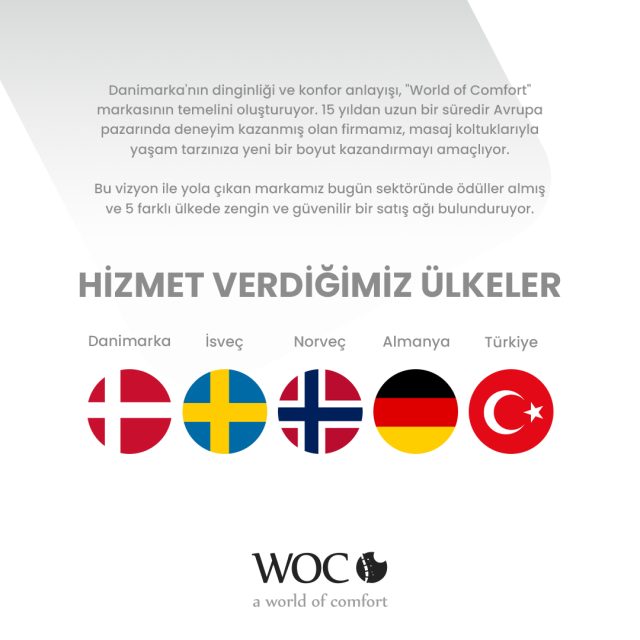 Danimarka'nın dinginliği ve konfor anlayışı, "World of Comfort" markasının temelini oluşturuyor. 15 yıldan uzun bir süredir Avrupa pazarında deneyim kazanmış olan firmamız, masaj koltuklarıyla yaşam tarzınıza yeni bir boyut kazandırmayı amaçlıyor.

Bu vizyon ile yola çıkan markamız bugün sektöründe ödüller almış ve 5 farklı ülkede zengin ve güvenilir bir satış ağı bulunduruyor.

HİZMET VERDİĞİMİZ ÜLKELER

Danimarka
İsveç
Norveç
Almanya
Türkiye

WOC
a world of comfort